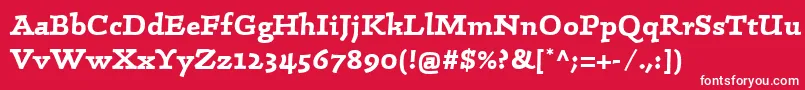 AaBbCcDdEeFfGgHhIiJjKkLlMmNnOoPpQqRrSsTtUu
VvWwXxYyZz1234567890(!@#$%?:[*^;=+-/,:])

fontsforyou.com